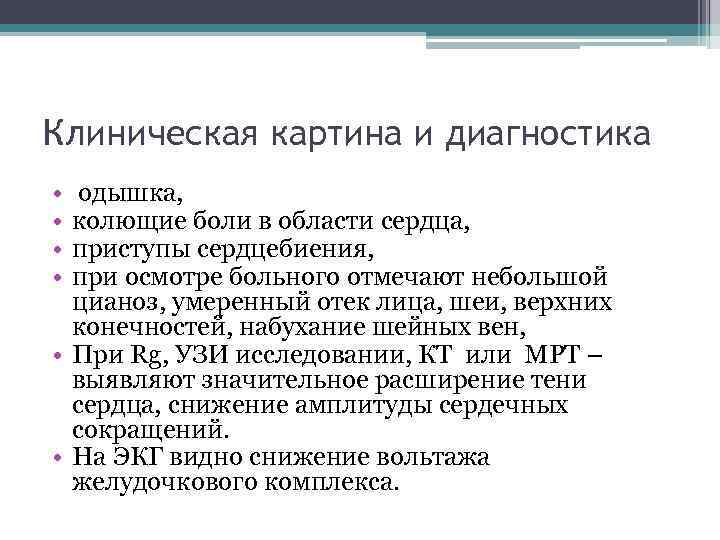 Клиническая картина и диагностика

• одышка,
• колющие боли в области сердца,
• приступы сердцебиения,
• при осмотре больного отмечают небольшой цианоз, умеренный отек лица, шеи, верхних конечностей, набухание шейных вен,
• При Rg, УЗИ исследовании, КТ или МРТ – выявляют значительное расширение тени сердца, снижение амплитуды сердечных сокращений.
• На ЭКГ видно снижение вольтажа желудочкового комплекса.